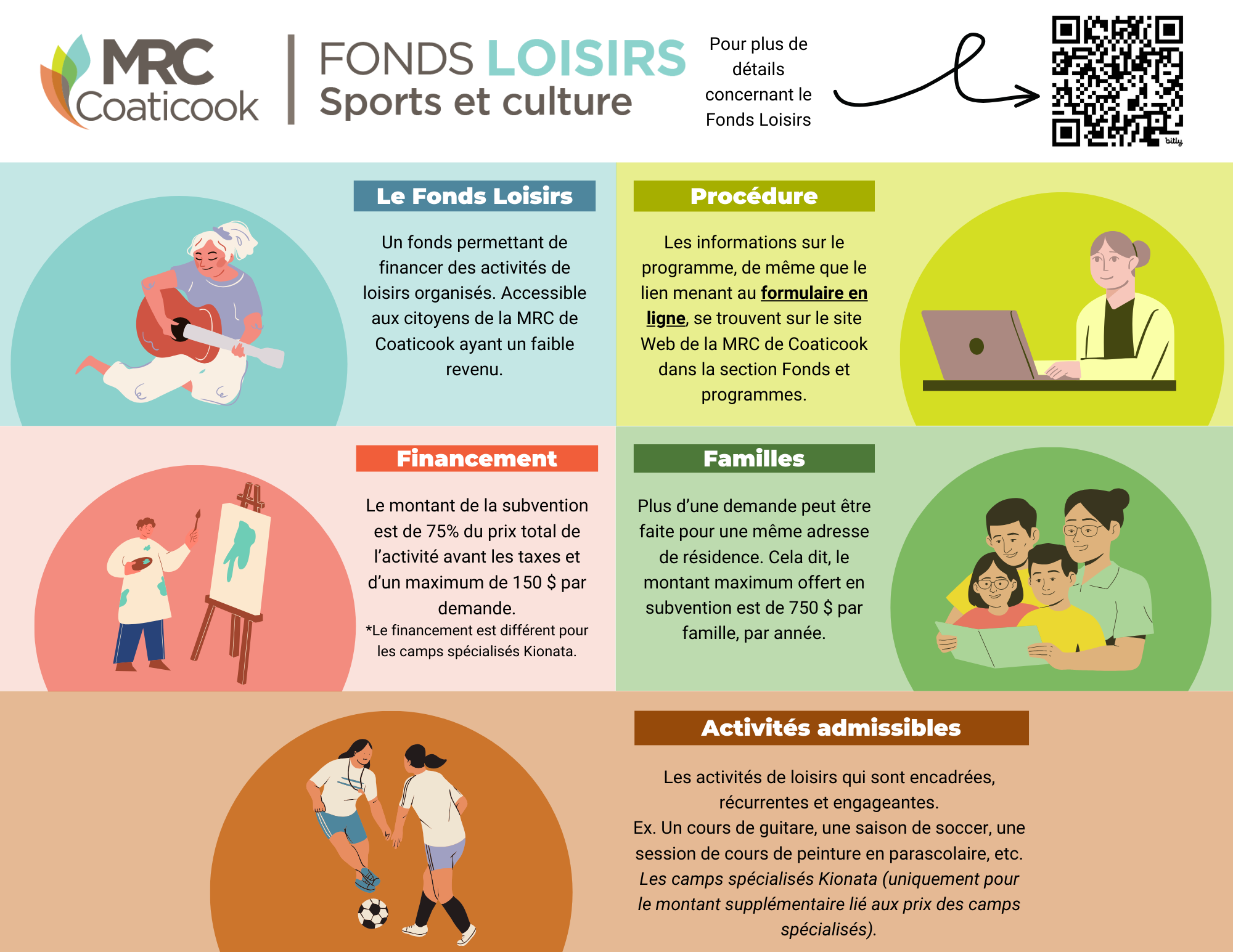 MRC Coaticook

FONDS LOISIRS
Sports et culture

Pour plus de détails concernant le Fonds Loisirs

Le Fonds Loisirs

Un fonds permettant de financer des activités de loisirs organisés. Accessible aux citoyens de la MRC de Coaticook ayant un faible revenu.

Procédure

Les informations sur le programme, de même que le lien menant au formulaire en ligne, se trouvent sur le site Web de la MRC de Coaticook dans la section Fonds et programmes.

Financement

Le montant de la subvention est de 75% du prix total de l'activité avant les taxes et d'un maximum de 150 $ par demande.

*Le financement est différent pour les camps spécialisés Kionata.

Familles

Plus d'une demande peut être faite pour une même adresse de résidence. Cela dit, le montant maximum offert en subvention est de 750 $ par famille, par année.

Activités admissibles

Les activités de loisirs qui sont encadrées, récurrentes et engageantes.
Ex. Un cours de guitare, une saison de soccer, une session de cours de peinture en parascolaire, etc.
Les camps spécialisés Kionata (uniquement pour le montant supplémentaire lié aux prix des camps spécialisés).